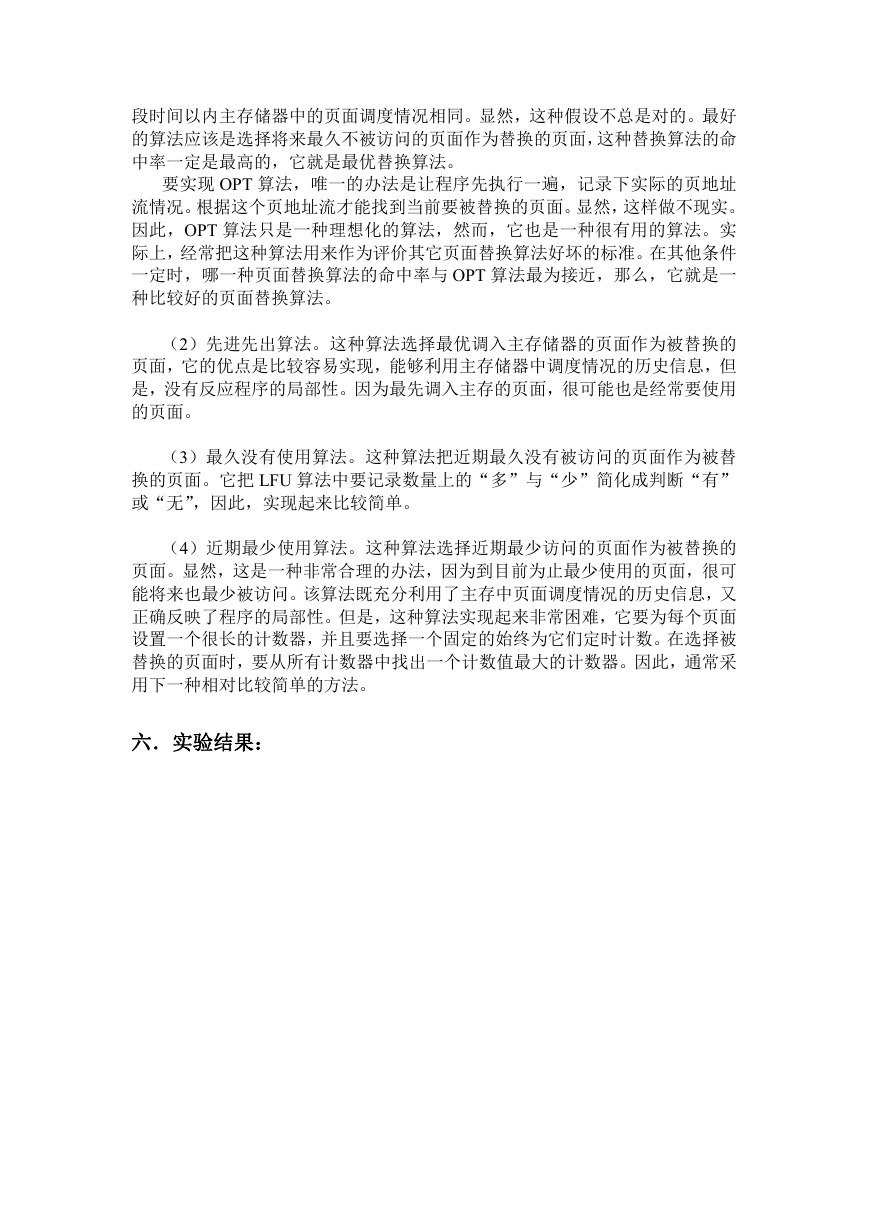 段时间以内主存储器中的页面调度情况相同。显然，这种假设不总是对的。最好的算法应该是选择将来最久不被访问的页面作为替换的页面，这种替换算法的命中率一定是最高的，它就是最优替换算法。

要实现 OPT 算法，唯一的办法是让程序先执行一遍，记录下实际的页地址流情况。根据这个页地址流才能找到当前要被替换的页面。显然，这样做不现实。因此，OPT 算法只是一种理想化的算法，然而，它也是一种很有用的算法。实际上，经常把这种算法用来作为评价其它页面替换算法好坏的标准。在其他条件一定时，哪一种页面替换算法的命中率与 OPT 算法最为接近，那么，它就是一种比较好的页面替换算法。

（2）先进先出算法。这种算法选择最优调入主存储器的页面作为被替换的页面，它的优点是比较容易实现，能够利用主存储器中调度情况的历史信息，但是，没有反应程序的局部性。因为最先调入主存的页面，很可能也是经常要使用的页面。

（3）最久没有使用算法。这种算法把近期最久没有被访问的页面作为被替换的页面。它把 LFU 算法中要记录数量上的“多”与“少”简化成判断“有”或“无”，因此，实现起来比较简单。

（4）近期最少使用算法。这种算法选择近期最少访问的页面作为被替换的页面。显然，这是一种非常合理的办法，因为到目前为止最少使用的页面，很可能将来也最少被访问。该算法既充分利用了主存中页面调度情况的历史信息，又正确反映了程序的局部性。但是，这种算法实现起来非常困难，它要为每个页面设置一个很长的计数器，并且要选择一个固定的始终为它们定时计数。在选择被替换的页面时，要从所有计数器中找出一个计数值最大的计数器。因此，通常采用下一种相对比较简单的方法。

六．实验结果：